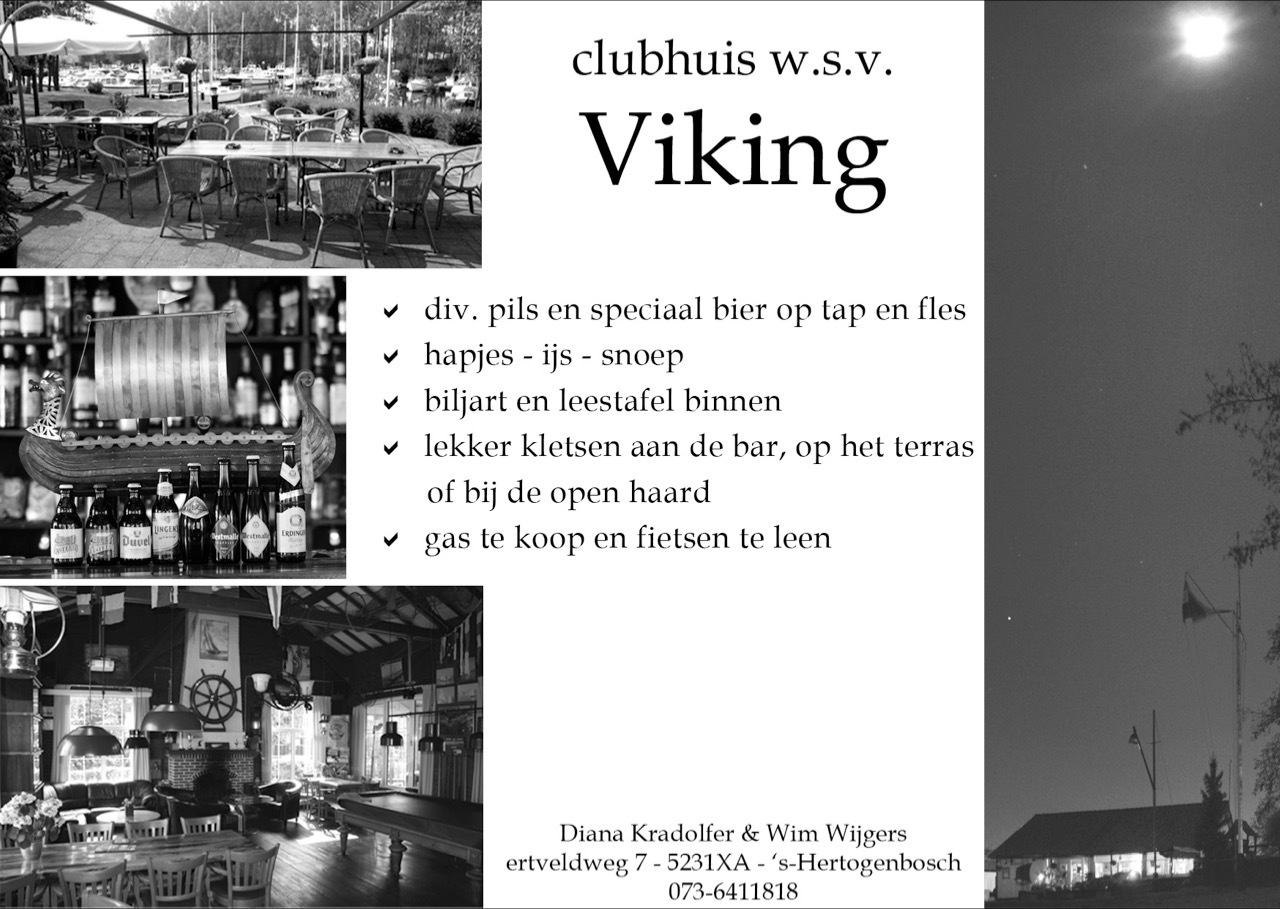 clubhuis w.s.v.
Viking

✔ div. pils en speciaal bier op tap en fles
✔ hapjes - ijs - snoep
✔ biljart en leestafel binnen
✔ lekker kletsen aan de bar, op het terras of bij de open haard
✔ gas te koop en fietsen te leen

Diana Kradolfer & Wim Wijgers
ertveldweg 7 - 5231XA - 's-Hertogenbosch
073-6411818